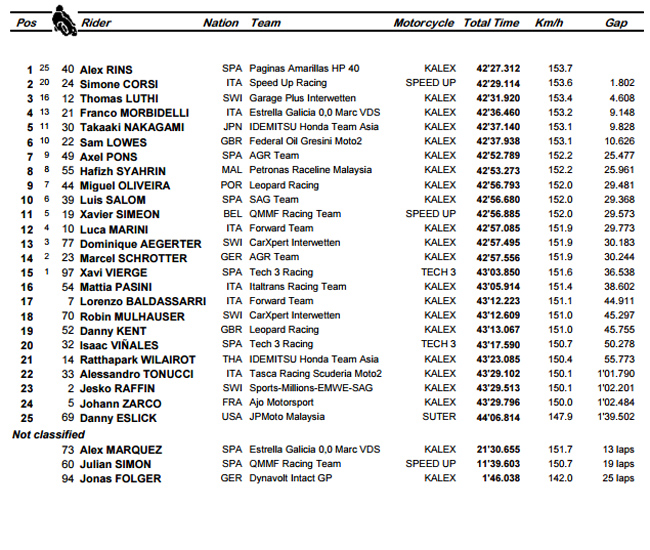 | Pos | | | Rider | Nation | Team | Motorcycle | Total Time | Km/h | Gap |
|---|---|---|---|---|---|---|---|---|---|
| 1 | 25 | 40 | Alex RINS | SPA | Paginas Amarillas HP 40 | KALEX | 42'27.312 | 153.7 | |
| 2 | 20 | 24 | Simone CORSI | ITA | Speed Up Racing | SPEED UP | 42'29.114 | 153.6 | 1.802 |
| 3 | 16 | 12 | Thomas LUTHI | SWI | Garage Plus Interwetten | KALEX | 42'31.920 | 153.4 | 4.608 |
| 4 | 13 | 21 | Franco MORBIDELLI | ITA | Estrella Galicia 0,0 Marc VDS | KALEX | 42'36.460 | 153.2 | 9.148 |
| 5 | 11 | 30 | Takaaki NAKAGAMI | JPN | IDEMITSU Honda Team Asia | KALEX | 42'37.140 | 153.1 | 9.828 |
| 6 | 10 | 22 | Sam LOWES | GBR | Federal Oil Gresini Moto2 | KALEX | 42'37.938 | 153.1 | 10.626 |
| 7 | 9 | 49 | Axel PONS | SPA | AGR Team | KALEX | 42'52.789 | 152.2 | 25.477 |
| 8 | 8 | 55 | Hafizh SYAHRIN | MAL | Petronas Raceline Malaysia | KALEX | 42'53.273 | 152.2 | 25.961 |
| 9 | 7 | 44 | Miguel OLIVEIRA | POR | Leopard Racing | KALEX | 42'56.793 | 152.0 | 29.481 |
| 10 | 6 | 39 | Luis SALOM | SPA | SAG Team | KALEX | 42'56.680 | 152.0 | 29.368 |
| 11 | 5 | 19 | Xavier SIMEON | BEL | QMMF Racing Team | SPEED UP | 42'56.885 | 152.0 | 29.573 |
| 12 | 4 | 10 | Luca MARINI | ITA | Forward Team | KALEX | 42'57.085 | 151.9 | 29.773 |
| 13 | 3 | 77 | Dominique AEGERTER | SWI | CarXpert Interwetten | KALEX | 42'57.495 | 151.9 | 30.183 |
| 14 | 2 | 23 | Marcel SCHROTTER | GER | AGR Team | KALEX | 42'57.556 | 151.9 | 30.244 |
| 15 | 1 | 97 | Xavi VIERGE | SPA | Tech 3 Racing | TECH 3 | 43'03.850 | 151.6 | 36.538 |
| 16 | | 54 | Mattia PASINI | ITA | Italtrans Racing Team | KALEX | 43'05.914 | 151.4 | 38.602 |
| 17 | | 7 | Lorenzo BALDASSARRI | ITA | Forward Team | KALEX | 43'12.223 | 151.1 | 44.911 |
| 18 | | 70 | Robin MULHAUSER | SWI | CarXpert Interwetten | KALEX | 43'12.609 | 151.0 | 45.297 |
| 19 | | 52 | Danny KENT | GBR | Leopard Racing | KALEX | 43'13.067 | 151.0 | 45.755 |
| 20 | | 32 | Isaac VIÑALES | SPA | Tech 3 Racing | TECH 3 | 43'17.590 | 150.7 | 50.278 |
| 21 | | 14 | Ratthapark WILAIROT | THA | IDEMITSU Honda Team Asia | KALEX | 43'23.085 | 150.4 | 55.773 |
| 22 | | 33 | Alessandro TONUCCI | ITA | Tasca Racing Scuderia Moto2 | KALEX | 43'29.102 | 150.1 | 1'01.790 |
| 23 | | 2 | Jesko RAFFIN | SWI | Sports-Millions-EMWE-SAG | KALEX | 43'29.513 | 150.1 | 1'02.201 |
| 24 | | 5 | Johann ZARCO | FRA | Ajo Motorsport | KALEX | 43'29.796 | 150.0 | 1'02.484 |
| 25 | | 69 | Danny ESLICK | USA | JPMoto Malaysia | SUTER | 44'06.814 | 147.9 | 1'39.502 |
| Not classified | | | | | | | | | |
| | | 73 | Alex MARQUEZ | SPA | Estrella Galicia 0,0 Marc VDS | KALEX | 21'30.655 | 151.7 | 13 laps |
| | | 60 | Julian SIMON | SPA | QMMF Racing Team | SPEED UP | 11'39.603 | 150.7 | 19 laps |
| | | 94 | Jonas FOLGER | GER | Dynavolt Intact GP | KALEX | 1'46.038 | 142.0 | 25 laps |